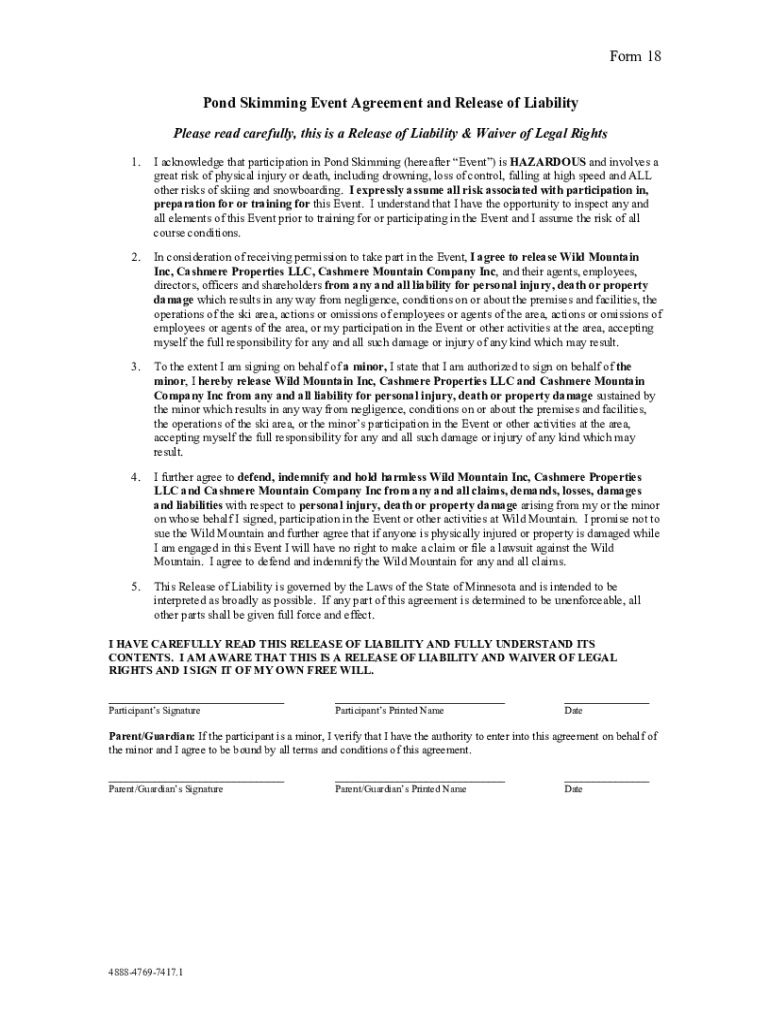 Form 18

Pond Skimming Event Agreement and Release of Liability

Please read carefully, this is a Release of Liability & Waiver of Legal Rights

1. I acknowledge that participation in Pond Skimming (hereafter "Event") is HAZARDOUS and involves a great risk of physical injury or death, including drowning, loss of control, falling at high speed and ALL other risks of skiing and snowboarding. I expressly assume all risk associated with participation in, preparation for or training for this Event. I understand that I have the opportunity to inspect any and all elements of this Event prior to training for or participating in the Event and I assume the risk of all course conditions.

2. In consideration of receiving permission to take part in the Event, I agree to release Wild Mountain Inc, Cashmere Properties LLC, Cashmere Mountain Company Inc, and their agents, employees, directors, officers and shareholders from any and all liability for personal injury, death or property damage which results in any way from negligence, conditions on or about the premises and facilities, the operations of the ski area, actions or omissions of employees or agents of the area, actions or omissions of employees or agents of the area, or my participation in the Event or other activities at the area, accepting myself the full responsibility for any and all such damage or injury of any kind which may result.

3. To the extent I am signing on behalf of a minor, I state that I am authorized to sign on behalf of the minor, I hereby release Wild Mountain Inc, Cashmere Properties LLC and Cashmere Mountain Company Inc from any and all liability for personal injury, death or property damage sustained by the minor which results in any way from negligence, conditions on or about the premises and facilities, the operations of the ski area, or the minor's participation in the Event or other activities at the area, accepting myself the full responsibility for any and all such damage or injury of any kind which may result.

4. I further agree to defend, indemnify and hold harmless Wild Mountain Inc, Cashmere Properties LLC and Cashmere Mountain Company Inc from any and all claims, demands, losses, damages and liabilities with respect to personal injury, death or property damage arising from my or the minor on whose behalf I signed, participation in the Event or other activities at Wild Mountain. I promise not to sue the Wild Mountain and further agree that if anyone is physically injured or property is damaged while I am engaged in this Event I will have no right to make a claim or file a lawsuit against the Wild Mountain. I agree to defend and indemnify the Wild Mountain for any and all claims.

5. This Release of Liability is governed by the Laws of the State of Minnesota and is intended to be interpreted as broadly as possible. If any part of this agreement is determined to be unenforceable, all other parts shall be given full force and effect.

I HAVE CAREFULLY READ THIS RELEASE OF LIABILITY AND FULLY UNDERSTAND ITS CONTENTS. I AM AWARE THAT THIS IS A RELEASE OF LIABILITY AND WAIVER OF LEGAL RIGHTS AND I SIGN IT OF MY OWN FREE WILL.

Participant's Signature    Participant's Printed Name    Date

Parent/Guardian: If the participant is a minor, I verify that I have the authority to enter into this agreement on behalf of the minor and I agree to be bound by all terms and conditions of this agreement.

Parent/Guardian's Signature    Parent/Guardian's Printed Name    Date

4888-4769-7417.1